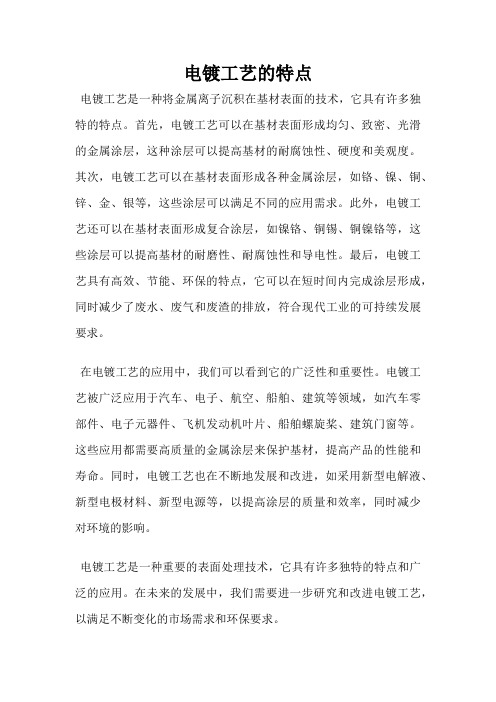 电镀工艺的特点

电镀工艺是一种将金属离子沉积在基材表面的技术，它具有许多独特的特点。首先，电镀工艺可以在基材表面形成均匀、致密、光滑的金属涂层，这种涂层可以提高基材的耐腐蚀性、硬度和美观度。其次，电镀工艺可以在基材表面形成各种金属涂层，如铬、镍、铜、锌、金、银等，这些涂层可以满足不同的应用需求。此外，电镀工艺还可以在基材表面形成复合涂层，如镍铬、铜锡、铜镍铬等，这些涂层可以提高基材的耐磨性、耐腐蚀性和导电性。最后，电镀工艺具有高效、节能、环保的特点，它可以在短时间内完成涂层形成，同时减少了废水、废气和废渣的排放，符合现代工业的可持续发展要求。

在电镀工艺的应用中，我们可以看到它的广泛性和重要性。电镀工艺被广泛应用于汽车、电子、航空、船舶、建筑等领域，如汽车零部件、电子元器件、飞机发动机叶片、船舶螺旋桨、建筑门窗等。这些应用都需要高质量的金属涂层来保护基材，提高产品的性能和寿命。同时，电镀工艺也在不断地发展和改进，如采用新型电解液、新型电极材料、新型电源等，以提高涂层的质量和效率，同时减少对环境的影响。

电镀工艺是一种重要的表面处理技术，它具有许多独特的特点和广泛的应用。在未来的发展中，我们需要进一步研究和改进电镀工艺，以满足不断变化的市场需求和环保要求。